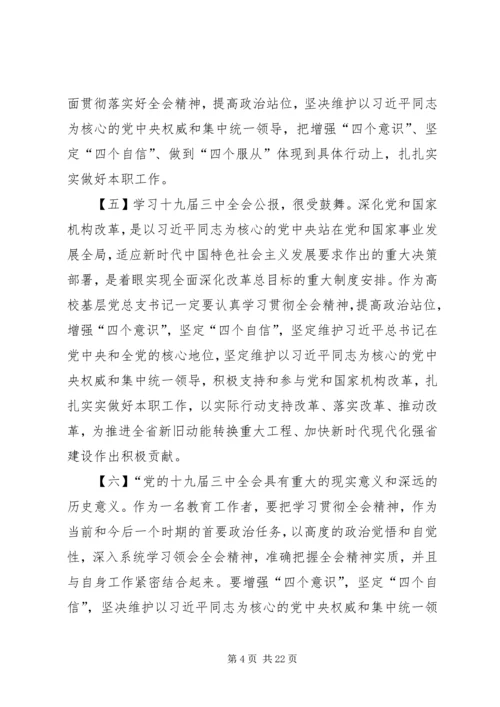 面贯彻落实好全会精神，提高政治站位，坚决维护以习近平同志为核心的党中央权威和集中统一领导，把增强“四个意识”、坚定“四个自信”、做到“四个服从”体现到具体行动上，扎扎实实做好本职工作。

【五】学习十九届三中全会公报，很受鼓舞。深化党和国家机构改革，是以习近平同志为核心的党中央站在党和国家事业发展全局，适应新时代中国特色社会主义发展要求作出的重大决策部署，是着眼实现全面深化改革总目标的重大制度安排。作为高校基层党总支书记一定要认真学习贯彻全会精神，提高政治站位，增强“四个意识”，坚定“四个自信”，坚定维护习近平总书记在党中央和全党的核心地位，坚定维护以习近平同志为核心的党中央权威和集中统一领导，积极支持和参与党和国家机构改革，扎扎实实做好本职工作，以实际行动支持改革、落实改革、推动改革，为推进全省新旧动能转换重大工程、加快新时代现代化强省建设作出积极贡献。

【六】“党的十九届三中全会具有重大的现实意义和深远的历史意义。作为一名教育工作者，要把学习贯彻全会精神，作为当前和今后一个时期的首要政治任务，以高度的政治觉悟和自觉性，深入系统学习领会全会精神，准确把握全会精神实质，并且与自身工作紧密结合起来。要增强“四个意识”，坚定“四个自信”，坚决维护以习近平同志为核心的党中央权威和集中统一领

第 4 页 共 22 页